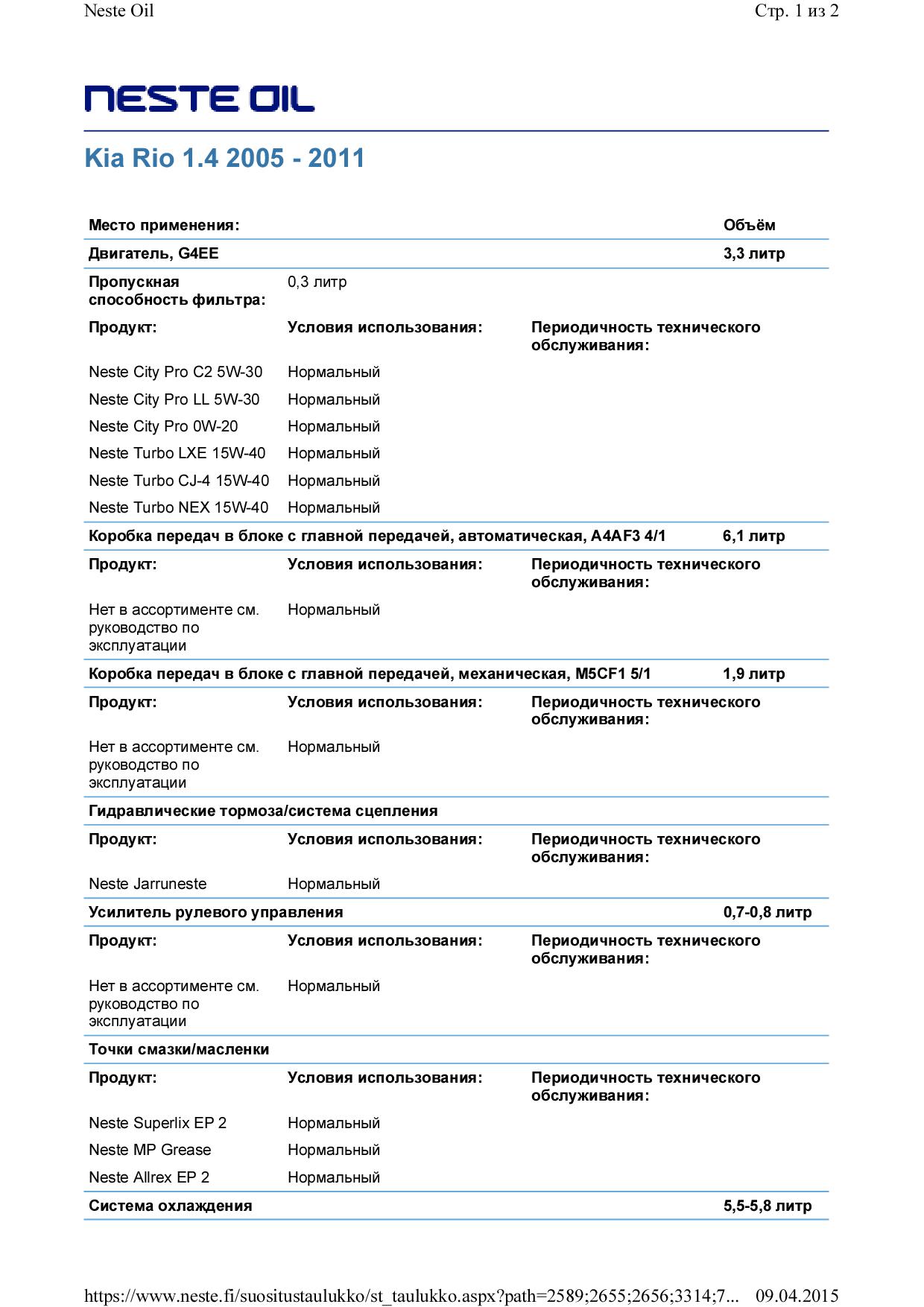 Neste Oil

Стр. 1 из 2

NESTE OIL

Kia Rio 1.4 2005 - 2011

| Место применения: | | | Объём |
|---|---|---|---|
| Двигатель, G4EE | | | 3,3 литр |
| Пропускная способность фильтра: | 0,3 литр | | |
| Продукт: | Условия использования: | Периодичность технического обслуживания: | |
| Neste City Pro C2 5W-30 | Нормальный | | |
| Neste City Pro LL 5W-30 | Нормальный | | |
| Neste City Pro 0W-20 | Нормальный | | |
| Neste Turbo LXE 15W-40 | Нормальный | | |
| Neste Turbo CJ-4 15W-40 | Нормальный | | |
| Neste Turbo NEX 15W-40 | Нормальный | | |
| Коробка передач в блоке с главной передачей, автоматическая, A4AF3 4/1 | | | 6,1 литр |
| Продукт: | Условия использования: | Периодичность технического обслуживания: | |
| Нет в ассортименте см. руководство по эксплуатации | Нормальный | | |
| Коробка передач в блоке с главной передачей, механическая, M5CF1 5/1 | | | 1,9 литр |
| Продукт: | Условия использования: | Периодичность технического обслуживания: | |
| Нет в ассортименте см. руководство по эксплуатации | Нормальный | | |
| Гидравлические тормоза/система сцепления | | | |
| Продукт: | Условия использования: | Периодичность технического обслуживания: | |
| Neste Jarruneste | Нормальный | | |
| Усилитель рулевого управления | | | 0,7-0,8 литр |
| Продукт: | Условия использования: | Периодичность технического обслуживания: | |
| Нет в ассортименте см. руководство по эксплуатации | Нормальный | | |
| Точки смазки/масленки | | | |
| Продукт: | Условия использования: | Периодичность технического обслуживания: | |
| Neste Superlix EP 2 | Нормальный | | |
| Neste MP Grease | Нормальный | | |
| Neste Allrex EP 2 | Нормальный | | |
| Система охлаждения | | | 5,5-5,8 литр |

https://www.neste.fi/suositustaulukko/st_taulukko.aspx?path=2589;2655;2656;3314;7... 09.04.2015